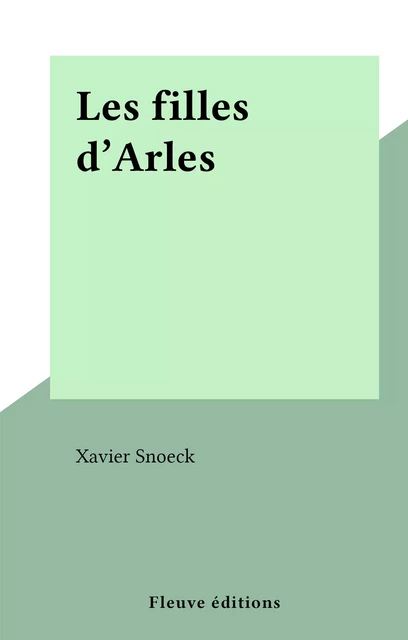 Les filles d’Arles

Xavier Snoeck

Fleuve éditions